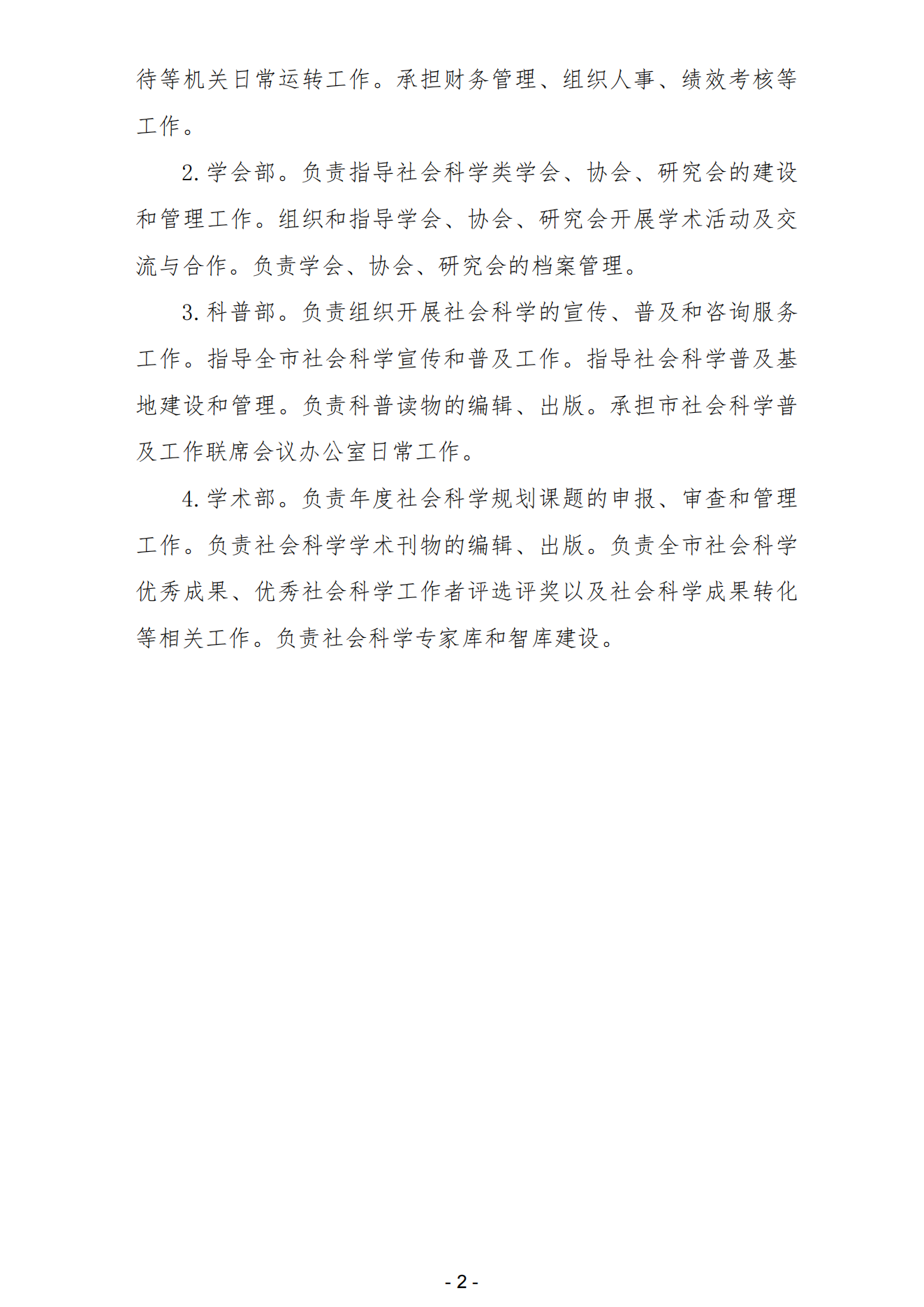 待等机关日常运转工作。承担财务管理、组织人事、绩效考核等工作。

2. 学会部。负责指导社会科学类学会、协会、研究会的建设和管理工作。组织和指导学会、协会、研究会开展学术活动及交流与合作。负责学会、协会、研究会的档案管理。

3. 科普部。负责组织开展社会科学的宣传、普及和咨询服务工作。指导全市社会科学宣传和普及工作。指导社会科学普及基地建设和管理。负责科普读物的编辑、出版。承担市社会科学普及工作联席会议办公室日常工作。

4. 学术部。负责年度社会科学规划课题的申报、审查和管理工作。负责社会科学学术刊物的编辑、出版。负责全市社会科学优秀成果、优秀社会科学工作者评选评奖以及社会科学成果转化等相关工作。负责社会科学专家库和智库建设。

- 2 -